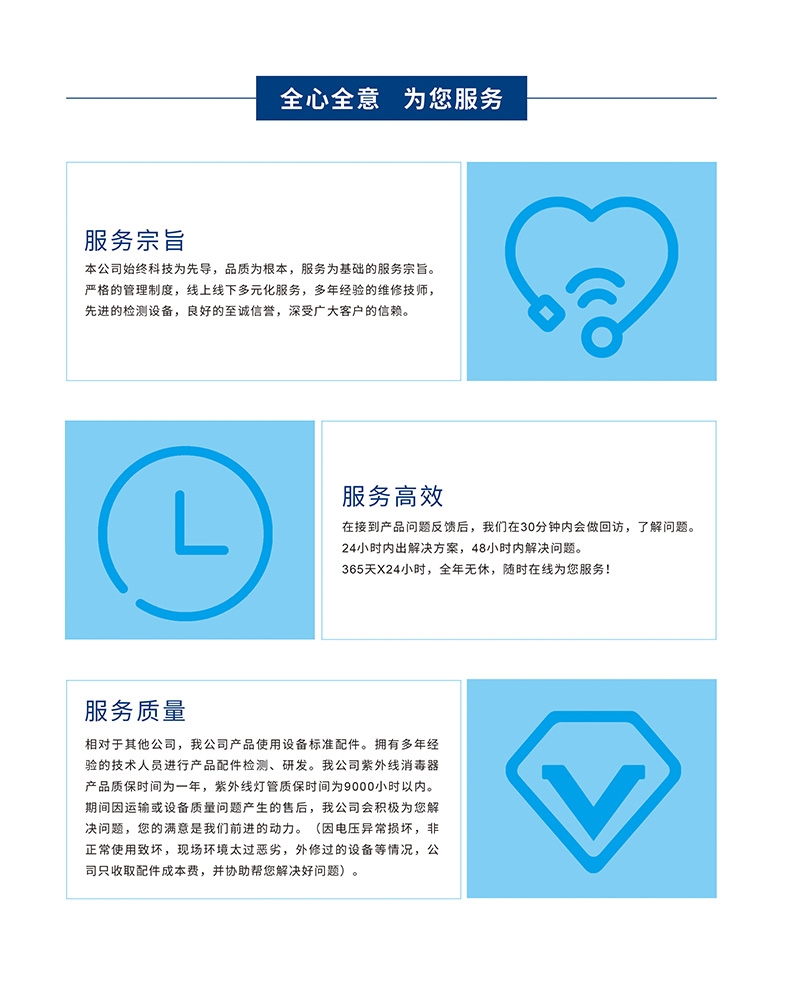 全心全意　为您服务

服务宗旨

本公司始终科技为先导，品质为根本，服务为基础的服务宗旨。严格的管理制度，线上线下多元化服务，多年经验的维修技师，先进的检测设备，良好的至诚信誉，深受广大客户的信赖。

服务高效

在接到产品问题反馈后，我们在30分钟内会做回访，了解问题。24小时内出解决方案，48小时内解决问题。365天X24小时，全年无休，随时在线为您服务！

服务质量

相对于其他公司，我公司产品使用设备标准配件。拥有多年经验的技术人员进行产品配件检测、研发。我公司紫外线消毒器产品质保时间为一年，紫外线灯管质保时间为9000小时以内。期间因运输或设备质量问题产生的售后，我公司会积极为您解决问题，您的满意是我们前进的动力。（因电压异常损坏，非正常使用致坏，现场环境太过恶劣，外修过的设备等情况，公司只收取配件成本费，并协助帮您解决好问题）。